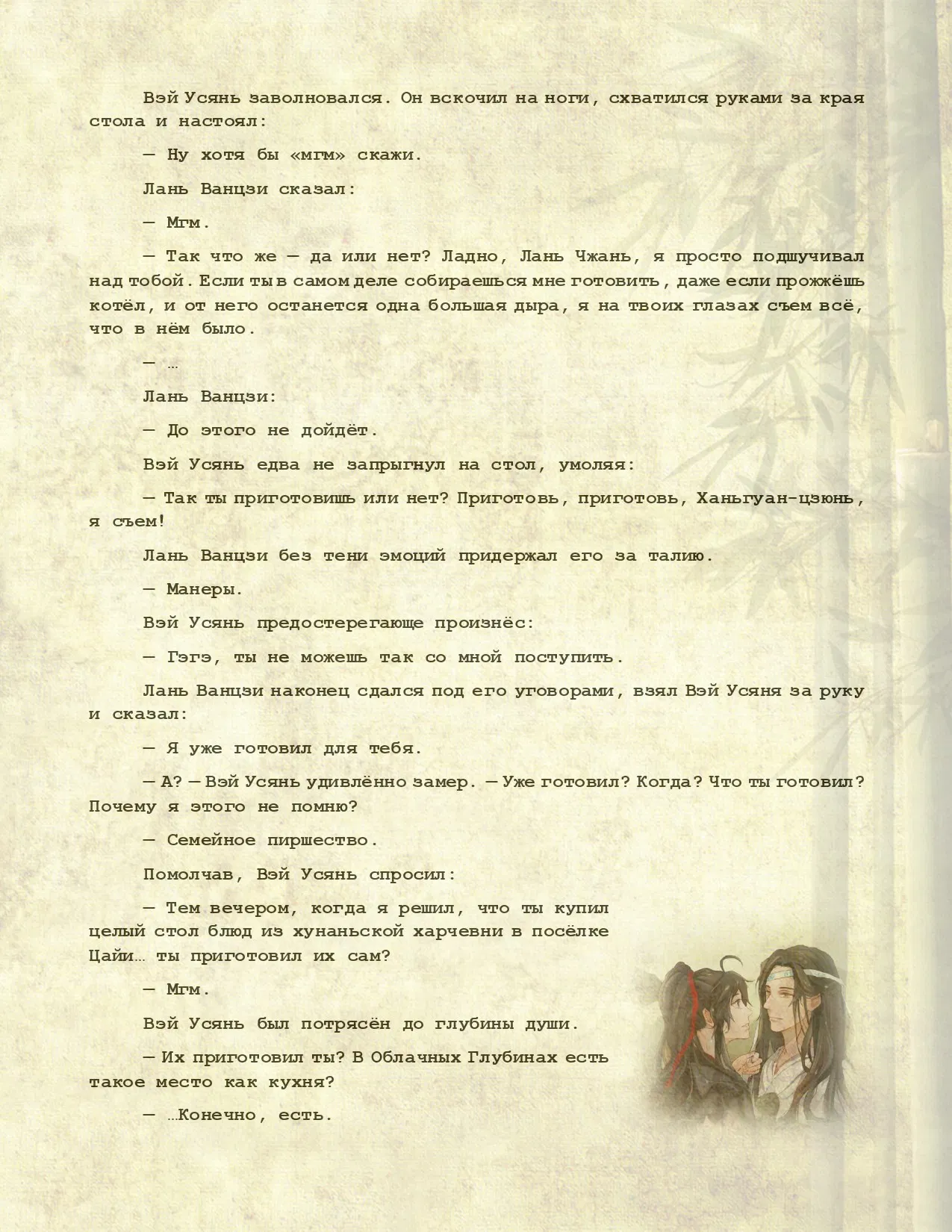 Вэй Усянь заволновался. Он вскочил на ноги, схватился руками за края стола и настоял:

— Ну хотя бы «мгм» скажи.

Лань Ванцзи сказал:

— Мгм.

— Так что же — да или нет? Ладно, Лань Чжань, я просто подшучивал над тобой. Если ты в самом деле собираешься мне готовить, даже если прожжёшь котёл, и от него останется одна большая дыра, я на твоих глазах съем всё, что в нём было.

— …

Лань Ванцзи:

— До этого не дойдёт.

Вэй Усянь едва не запрыгнул на стол, умоляя:

— Так ты приготовишь или нет? Приготовь, приготовь, Ханьгуан-цзюнь, я съем!

Лань Ванцзи без тени эмоций придержал его за талию.

— Манеры.

Вэй Усянь предостерегающе произнёс:

— Гэгэ, ты не можешь так со мной поступить.

Лань Ванцзи наконец сдался под его уговорами, взял Вэй Усяня за руку и сказал:

— Я уже готовил для тебя.

— А? — Вэй Усянь удивлённо замер. — Уже готовил? Когда? Что ты готовил? Почему я этого не помню?

— Семейное пиршество.

Помолчав, Вэй Усянь спросил:

— Тем вечером, когда я решил, что ты купил целый стол блюд из хунаньской харчевни в посёлке Цайи… ты приготовил их сам?

— Мгм.

Вэй Усянь был потрясён до глубины души.

— Их приготовил ты? В Облачных Глубинах есть такое место как кухня?

— …Конечно, есть.